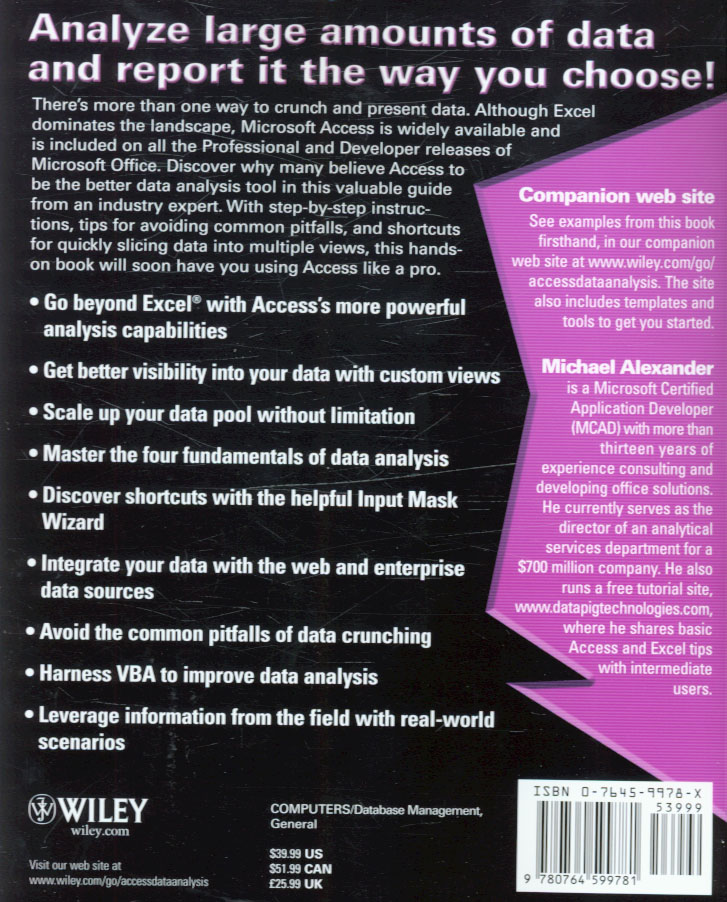 Analyze large amounts of data and report it the way you choose!

There's more than one way to crunch and present data. Although Excel dominates the landscape, Microsoft Access is widely available and is included on all the Professional and Developer releases of Microsoft Office. Discover why many believe Access to be the better data analysis tool in this valuable guide from an industry expert. With step-by-step instructions, tips for avoiding common pitfalls, and shortcuts for quickly slicing data into multiple views, this hands-on book will soon have you using Access like a pro.

• Go beyond Excel® with Access's more powerful analysis capabilities

• Get better visibility into your data with custom views

• Scale up your data pool without limitation

• Master the four fundamentals of data analysis

• Discover shortcuts with the helpful Input Mask Wizard

• Integrate your data with the web and enterprise data sources

• Avoid the common pitfalls of data crunching

• Harness VBA to improve data analysis

• Leverage information from the field with real-world scenarios

Companion web site

See examples from this book firsthand, in our companion web site at www.wiley.com/go/accessdataanalysis. The site also includes templates and tools to get you started.

Michael Alexander is a Microsoft Certified Application Developer (MCAD) with more than thirteen years of experience consulting and developing office solutions. He currently serves as the director of an analytical services department for a $700 million company. He also runs a free tutorial site, www.datapigtechnologies.com, where he shares basic Access and Excel tips with intermediate users.

WILEY
wiley.com

Visit our web site at
www.wiley.com/go/accessdataanalysis

COMPUTERS/Database Management, General

$39.99 US
$51.99 CAN
£25.99 UK

ISBN 0-7645-9978-X
53999
9 780764 599781